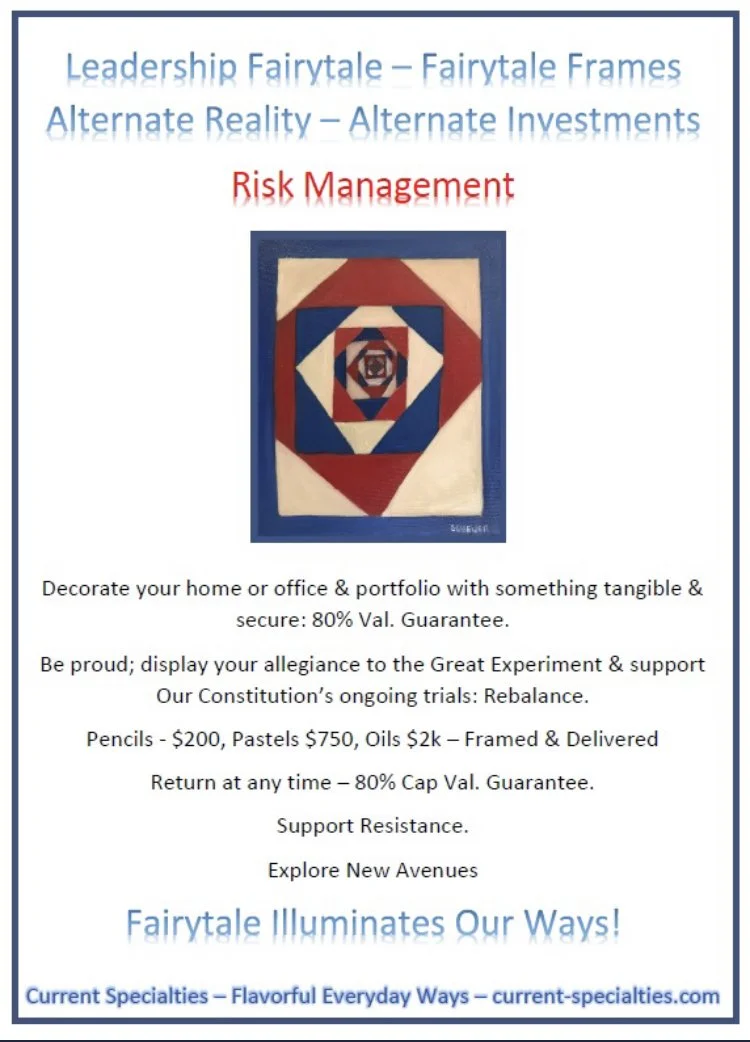 Leadership Fairytale – Fairytale Frames
Alternate Reality – Alternate Investments

Risk Management

Decorate your home or office & portfolio with something tangible & secure: 80% Val. Guarantee.

Be proud; display your allegiance to the Great Experiment & support Our Constitution's ongoing trials: Rebalance.

Pencils - $200, Pastels $750, Oils $2k – Framed & Delivered

Return at any time – 80% Cap Val. Guarantee.

Support Resistance.

Explore New Avenues

Fairytale Illuminates Our Ways!

Current Specialties – Flavorful Everyday Ways – current-specialties.com